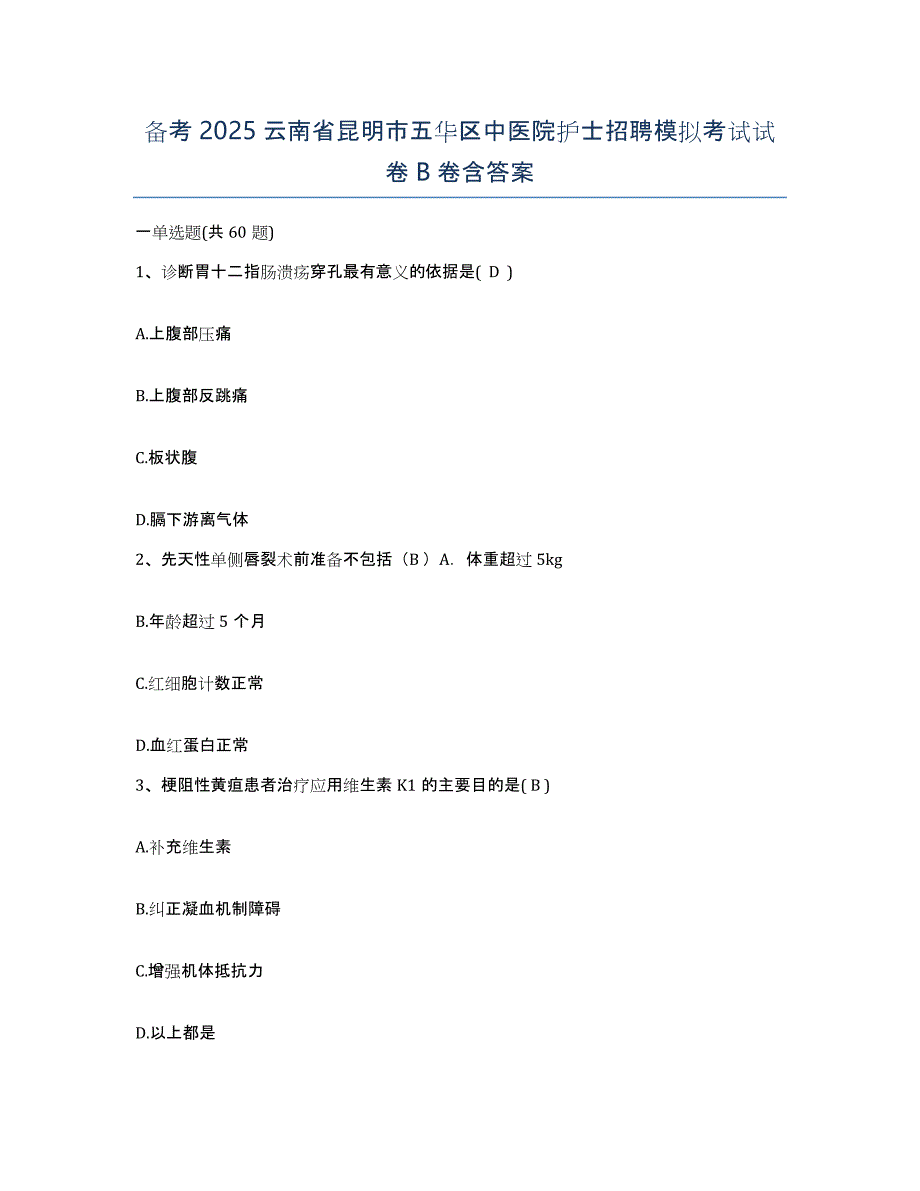 备考 2025 云南省昆明市五华区中医院护士招聘模拟考试试卷 B 卷含答案

一单选题(共 60 题)

1、诊断胃十二指肠溃疡穿孔最有意义的依据是( D )

A.上腹部压痛

B.上腹部反跳痛

C.板状腹

D.膈下游离气体

2、先天性单侧唇裂术前准备不包括（B）A. 体重超过 5kg

B.年龄超过 5 个月

C.红细胞计数正常

D.血红蛋白正常

3、梗阻性黄疸患者治疗应用维生素 K1 的主要目的是( B )

A.补充维生素

B.纠正凝血机制障碍

C.增强机体抵抗力

D.以上都是